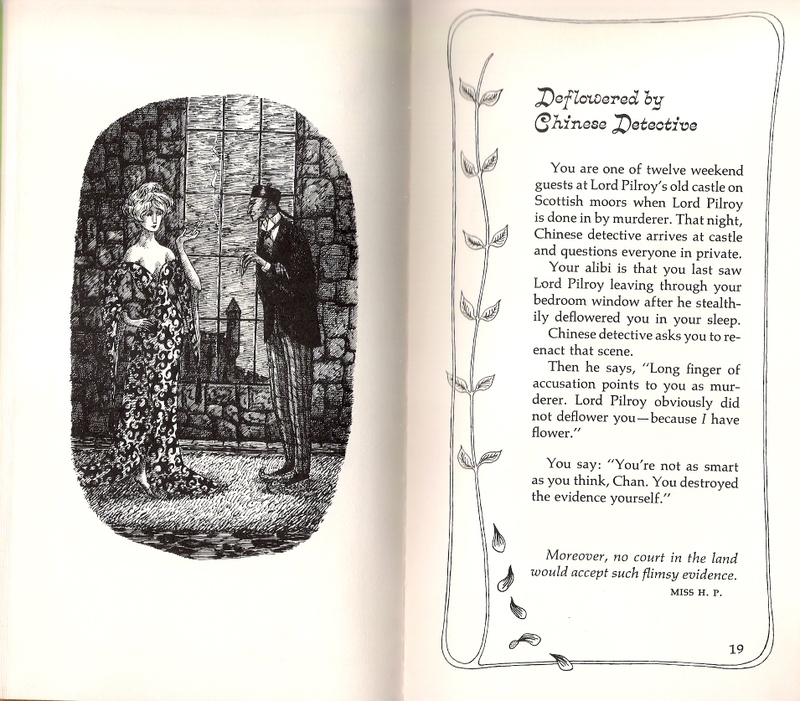 Deflowered by
Chinese Detective

You are one of twelve weekend guests at Lord Pilroy's old castle on Scottish moors when Lord Pilroy is done in by murderer. That night, Chinese detective arrives at castle and questions everyone in private.

Your alibi is that you last saw Lord Pilroy leaving through your bedroom window after he stealthily deflowered you in your sleep.

Chinese detective asks you to reenact that scene.

Then he says, "Long finger of accusation points to you as murderer. Lord Pilroy obviously did not deflower you—because I have flower."

You say: "You're not as smart as you think, Chan. You destroyed the evidence yourself."

Moreover, no court in the land would accept such flimsy evidence.
MISS H. P.

19